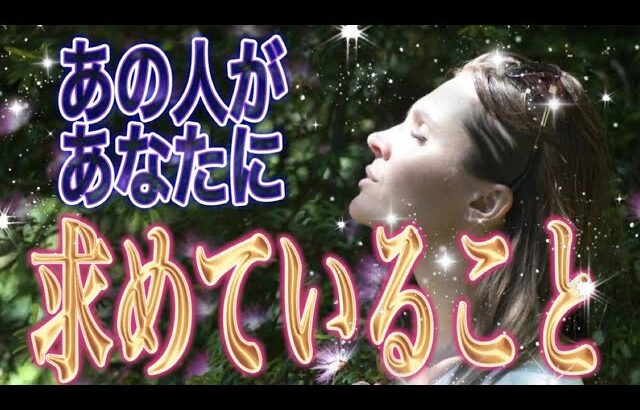 あの人が
あなたに
求めていること